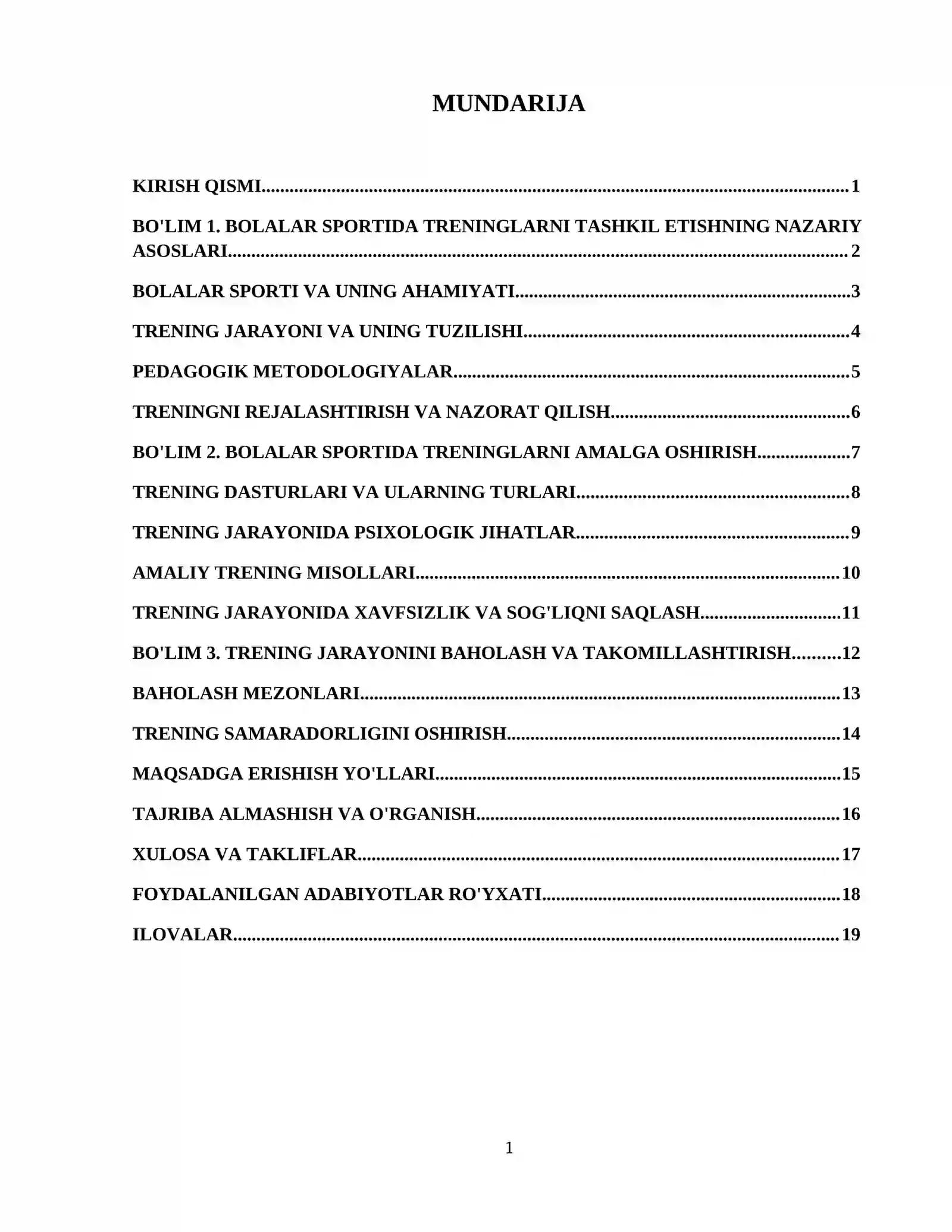 MUNDARIJA

KIRISH QISMI 1

BO'LIM 1. BOLALAR SPORTIDA TRENINGLARNI TASHKIL ETISHNING NAZARIY ASOSLARI 2

BOLALAR SPORTI VA UNING AHAMIYATI 3

TRENING JARAYONI VA UNING TUZILISHI 4

PEDAGOGIK METODOLOGIYALAR 5

TRENINGNI REJALASHTIRISH VA NAZORAT QILISH 6

BO'LIM 2. BOLALAR SPORTIDA TRENINGLARNI AMALGA OSHIRISH 7

TRENING DASTURLARI VA ULARNING TURLARI 8

TRENING JARAYONIDA PSIXOLOGIK JIHATLAR 9

AMALIY TRENING MISOLLARI 10

TRENING JARAYONIDA XAVFSIZLIK VA SOG'LIQNI SAQLASH 11

BO'LIM 3. TRENING JARAYONINI BAHOLASH VA TAKOMILLASHTIRISH 12

BAHOLASH MEZONLARI 13

TRENING SAMARADORLIGINI OSHIRISH 14

MAQSADGA ERISHISH YO'LLARI 15

TAJRIBA ALMASHISH VA O'RGANISH 16

XULOSA VA TAKLIFLAR 17

FOYDALANILGAN ADABIYOTLAR RO'YXATI 18

ILOVALAR 19

1